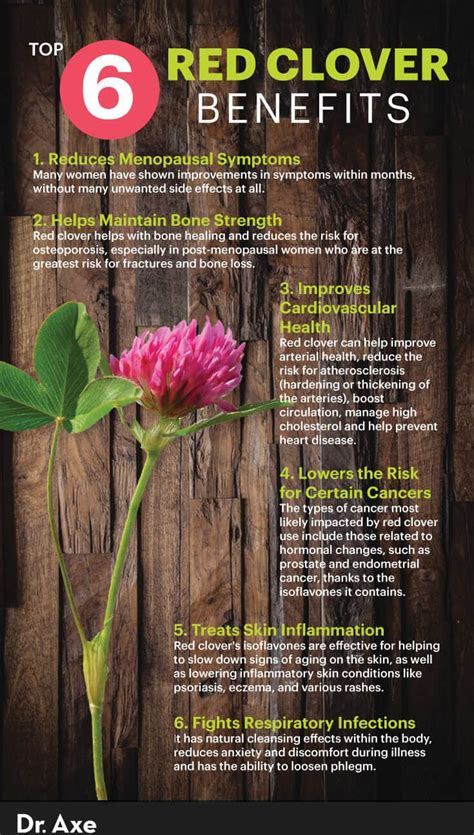 TOP 6 RED CLOVER BENEFITS

1. Reduces Menopausal Symptoms
Many women have shown improvements in symptoms within months, without many unwanted side effects at all.

2. Helps Maintain Bone Strength
Red clover helps with bone healing and reduces the risk for osteoporosis, especially in post-menopausal women who are at the greatest risk for fractures and bone loss.

3. Improves Cardiovascular Health
Red clover can help improve arterial health, reduce the risk for atherosclerosis (hardening or thickening of the arteries), boost circulation, manage high cholesterol and help prevent heart disease.

4. Lowers the Risk for Certain Cancers
The types of cancer most likely impacted by red clover use include those related to hormonal changes, such as prostate and endometrial cancer, thanks to the isoflavones it contains.

5. Treats Skin Inflammation
Red clover's isoflavones are effective for helping to slow down signs of aging on the skin, as well as lowering inflammatory skin conditions like psoriasis, eczema, and various rashes.

6. Fights Respiratory Infections
It has natural cleansing effects within the body, reduces anxiety and discomfort during illness and has the ability to loosen phlegm.

Dr. Axe